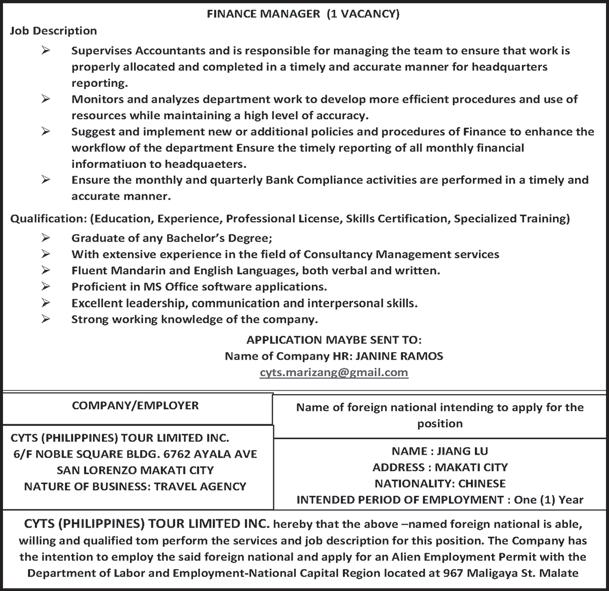 FINANCE MANAGER (1 VACANCY)

Job Description

➢ Supervises Accountants and is responsible for managing the team to ensure that work is properly allocated and completed in a timely and accurate manner for headquarters reporting.
➢ Monitors and analyzes department work to develop more efficient procedures and use of resources while maintaining a high level of accuracy.
➢ Suggest and implement new or additional policies and procedures of Finance to enhance the workflow of the department Ensure the timely reporting of all monthly financial informatiuon to headquaeters.
➢ Ensure the monthly and quarterly Bank Compliance activities are performed in a timely and accurate manner.

Qualification: (Education, Experience, Professional License, Skills Certification, Specialized Training)

➢ Graduate of any Bachelor's Degree;
➢ With extensive experience in the field of Consultancy Management services
➢ Fluent Mandarin and English Languages, both verbal and written.
➢ Proficient in MS Office software applications.
➢ Excellent leadership, communication and interpersonal skills.
➢ Strong working knowledge of the company.

APPLICATION MAYBE SENT TO:
Name of Company HR: JANINE RAMOS
cyts.marizang@gmail.com

| COMPANY/EMPLOYER | Name of foreign national intending to apply for the position |
|---|---|
| CYTS (PHILIPPINES) TOUR LIMITED INC. 6/F NOBLE SQUARE BLDG. 6762 AYALA AVE SAN LORENZO MAKATI CITY NATURE OF BUSINESS: TRAVEL AGENCY | NAME : JIANG LU ADDRESS : MAKATI CITY NATIONALITY: CHINESE INTENDED PERIOD OF EMPLOYMENT : One (1) Year |

CYTS (PHILIPPINES) TOUR LIMITED INC. hereby that the above –named foreign national is able, willing and qualified tom perform the services and job description for this position. The Company has the intention to employ the said foreign national and apply for an Alien Employment Permit with the Department of Labor and Employment-National Capital Region located at 967 Maligaya St. Malate